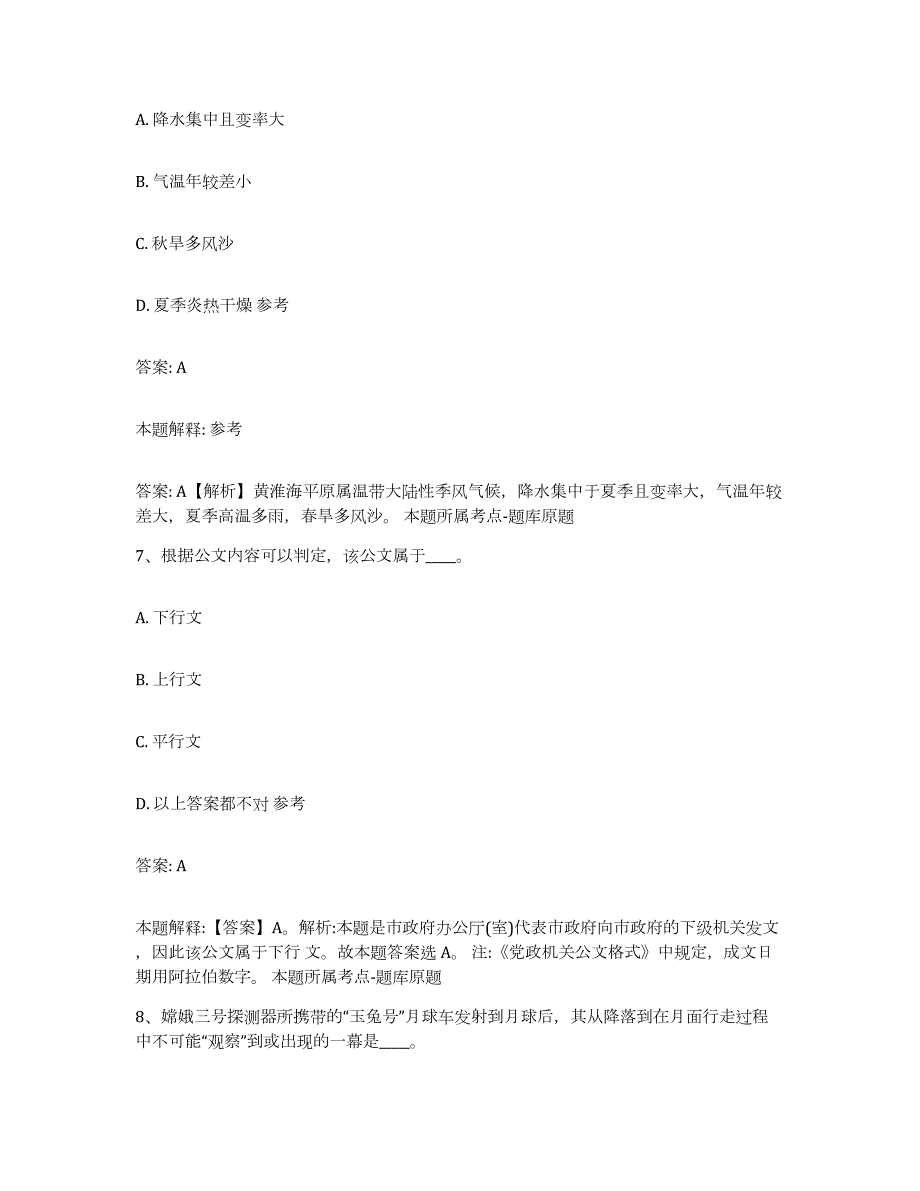 A. 降水集中且变率大

B. 气温年较差小

C. 秋旱多风沙

D. 夏季炎热干燥 参考

答案: A

本题解释: 参考

答案: A【解析】黄淮海平原属温带大陆性季风气候，降水集中于夏季且变率大，气温年较差大，夏季高温多雨，春旱多风沙。 本题所属考点-题库原题

7、根据公文内容可以判定，该公文属于____。

A. 下行文

B. 上行文

C. 平行文

D. 以上答案都不对 参考

答案: A

本题解释:【答案】A。解析:本题是市政府办公厅(室)代表市政府向市政府的下级机关发文，因此该公文属于下行 文。故本题答案选 A。 注:《党政机关公文格式》中规定，成文日期用阿拉伯数字。 本题所属考点-题库原题

8、嫦娥三号探测器所携带的“玉兔号”月球车发射到月球后，其从降落到在月面行走过程中不可能“观察”到或出现的一幕是____。